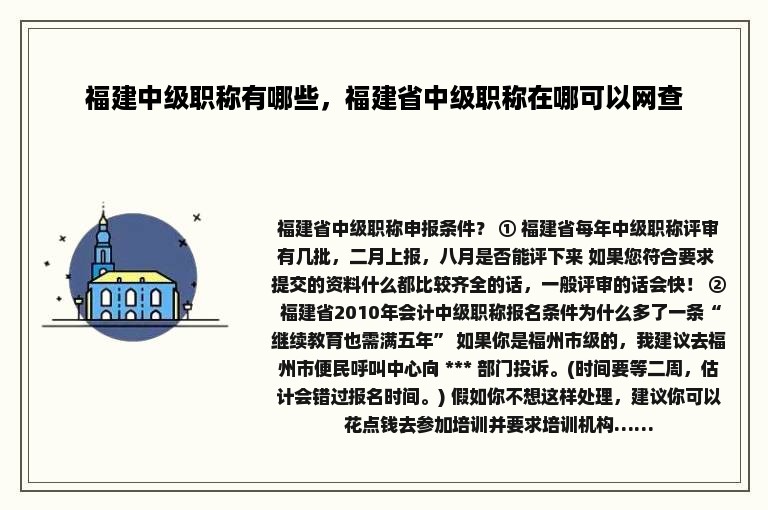 福建中级职称有哪些，福建省中级职称在哪可以网查

福建省中级职称申报条件？ ① 福建省每年中级职称评审有几批，二月上报，八月是否能评下来 如果您符合要求提交的资料什么都比较齐全的话，一般评审的话会快！ ② 福建省2010年会计中级职称报名条件为什么多了一条“继续教育也需满五年” 如果你是福州市级的，我建议去福州市便民呼叫中心向 *** 部门投诉。(时间要等二周，估计会错过报名时间。) 假如你不想这样处理，建议你可以花点钱去参加培训并要求培训机构......